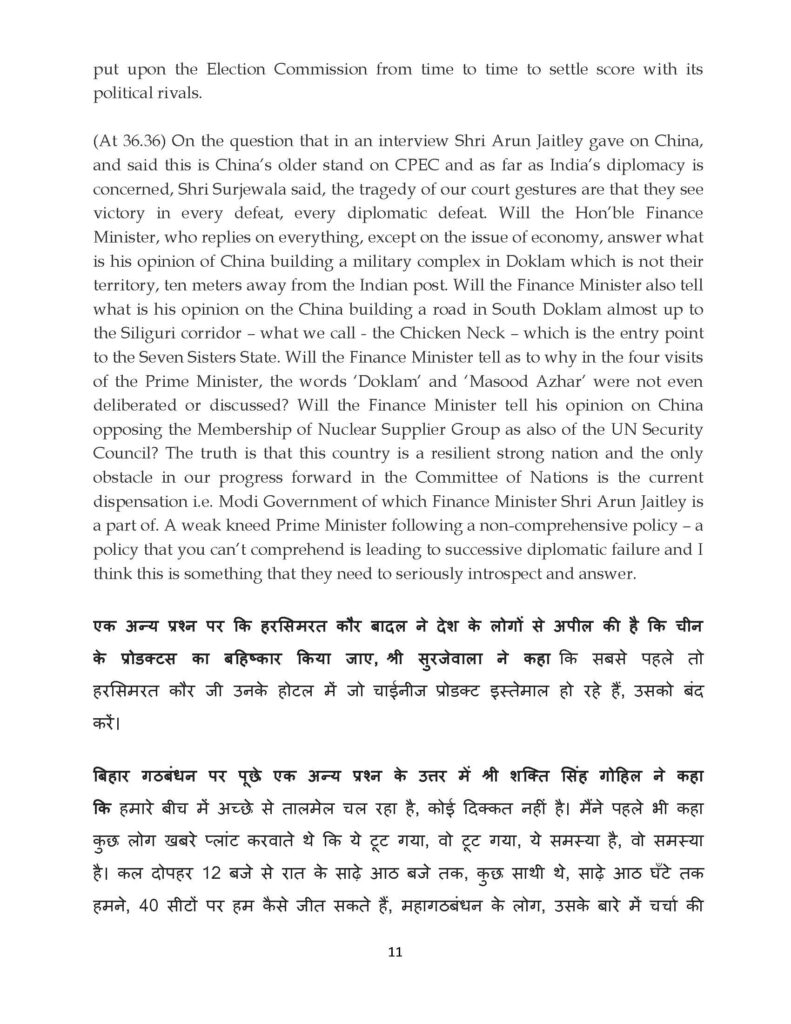 put upon the Election Commission from time to time to settle score with its political rivals.

(At 36.36) On the question that in an interview Shri Arun Jaitley gave on China, and said this is China's older stand on CPEC and as far as India's diplomacy is concerned, Shri Surjewala said, the tragedy of our court gestures are that they see victory in every defeat, every diplomatic defeat. Will the Hon'ble Finance Minister, who replies on everything, except on the issue of economy, answer what is his opinion of China building a military complex in Doklam which is not their territory, ten meters away from the Indian post. Will the Finance Minister also tell what is his opinion on the China building a road in South Doklam almost up to the Siliguri corridor – what we call - the Chicken Neck – which is the entry point to the Seven Sisters State. Will the Finance Minister tell as to why in the four visits of the Prime Minister, the words 'Doklam' and 'Masood Azhar' were not even deliberated or discussed? Will the Finance Minister tell his opinion on China opposing the Membership of Nuclear Supplier Group as also of the UN Security Council? The truth is that this country is a resilient strong nation and the only obstacle in our progress forward in the Committee of Nations is the current dispensation i.e. Modi Government of which Finance Minister Shri Arun Jaitley is a part of. A weak kneed Prime Minister following a non-comprehensive policy – a policy that you can't comprehend is leading to successive diplomatic failure and I think this is something that they need to seriously introspect and answer.

एक अन्य प्रश्न पर कि हरसिमरत कौर बादल ने देश के लोगों से अपील की है कि चीन के प्रोडक्टस का बहिष्कार किया जाए, श्री सुरजेवाला ने कहा कि सबसे पहले तो हरसिमरत कौर जी उनके होटल में जो चाईनीज प्रोडक्ट इस्तेमाल हो रहे हैं, उसको बंद करें।

बिहार गठबंधन पर पूछे एक अन्य प्रश्न के उत्तर में श्री शक्ति सिंह गोहिल ने कहा कि हमारे बीच में अच्छे से तालमेल चल रहा है, कोई दिक्कत नहीं है। मैंने पहले भी कहा कुछ लोग खबरे प्लांट करवाते थे कि ये टूट गया, वो टूट गया, ये समस्या है, वो समस्या है। कल दोपहर 12 बजे से रात के साढ़े आठ बजे तक, कुछ साथी थे, साढ़े आठ घँटे तक हमने, 40 सीटों पर हम कैसे जीत सकते हैं, महागठबंधन के लोग, उसके बारे में चर्चा की

11